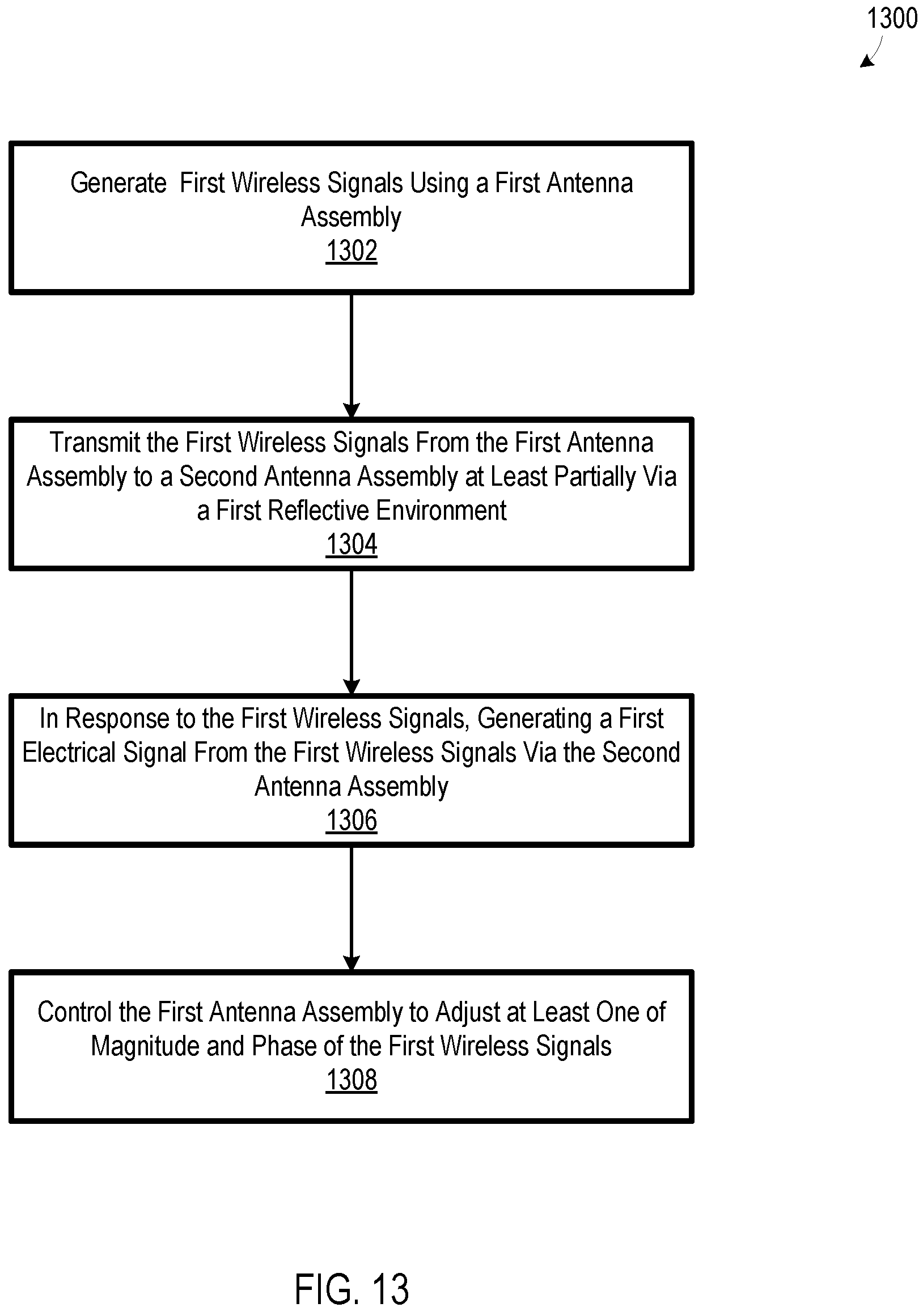 1300

Generate First Wireless Signals Using a First Antenna Assembly
1302

Transmit the First Wireless Signals From the First Antenna Assembly to a Second Antenna Assembly at Least Partially Via a First Reflective Environment
1304

In Response to the First Wireless Signals, Generating a First Electrical Signal From the First Wireless Signals Via the Second Antenna Assembly
1306

Control the First Antenna Assembly to Adjust at Least One of Magnitude and Phase of the First Wireless Signals
1308

FIG. 13